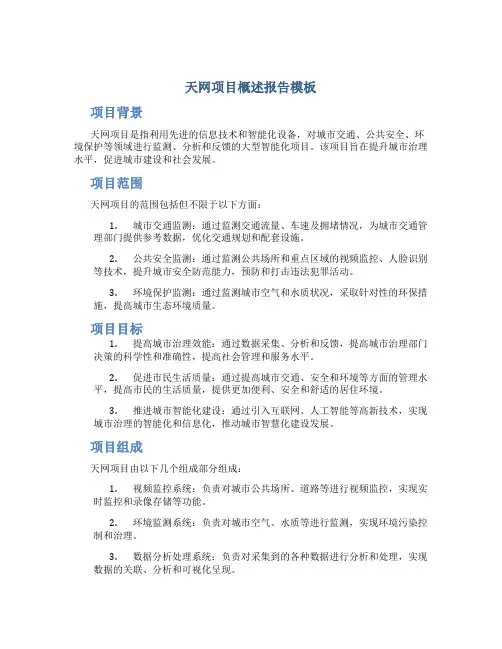 天网项目概述报告模板

项目背景

天网项目是指利用先进的信息技术和智能化设备，对城市交通、公共安全、环境保护等领域进行监测、分析和反馈的大型智能化项目。该项目旨在提升城市治理水平，促进城市建设和社会发展。

项目范围

天网项目的范围包括但不限于以下方面：

1. 城市交通监测：通过监测交通流量、车速及拥堵情况，为城市交通管理部门提供参考数据，优化交通规划和配套设施。

2. 公共安全监测：通过监测公共场所和重点区域的视频监控、人脸识别等技术，提升城市安全防范能力，预防和打击违法犯罪活动。

3. 环境保护监测：通过监测城市空气和水质状况，采取针对性的环保措施，提高城市生态环境质量。

项目目标

1. 提高城市治理效能：通过数据采集、分析和反馈，提高城市治理部门决策的科学性和准确性，提高社会管理和服务水平。

2. 促进市民生活质量：通过提高城市交通、安全和环境等方面的管理水平，提高市民的生活质量，提供更加便利、安全和舒适的居住环境。

3. 推进城市智能化建设：通过引入互联网、人工智能等高新技术，实现城市治理的智能化和信息化，推动城市智慧化建设发展。

项目组成

天网项目由以下几个组成部分组成：

1. 视频监控系统：负责对城市公共场所、道路等进行视频监控，实现实时监控和录像存储等功能。

2. 环境监测系统：负责对城市空气、水质等进行监测，实现环境污染控制和治理。

3. 数据分析处理系统：负责对采集到的各种数据进行分析和处理，实现数据的关联、分析和可视化呈现。